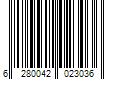 6 280042 023036